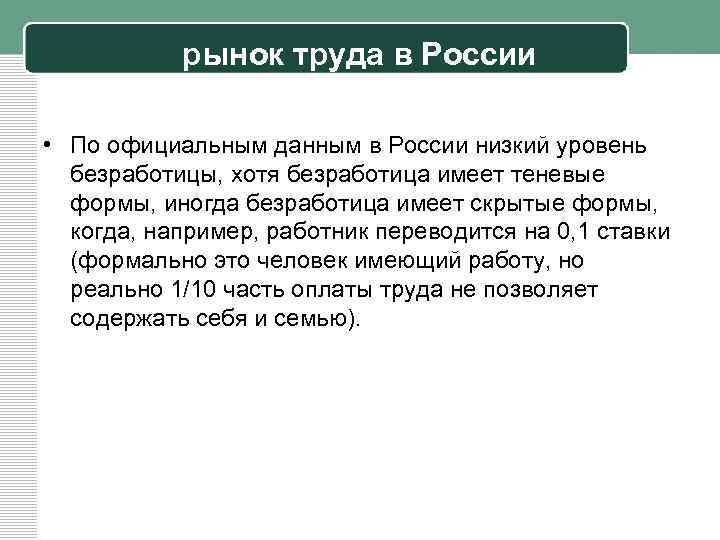 рынок труда в России

• По официальным данным в России низкий уровень безработицы, хотя безработица имеет теневые формы, иногда безработица имеет скрытые формы, когда, например, работник переводится на 0,1 ставки (формально это человек имеющий работу, но реально 1/10 часть оплаты труда не позволяет содержать себя и семью).